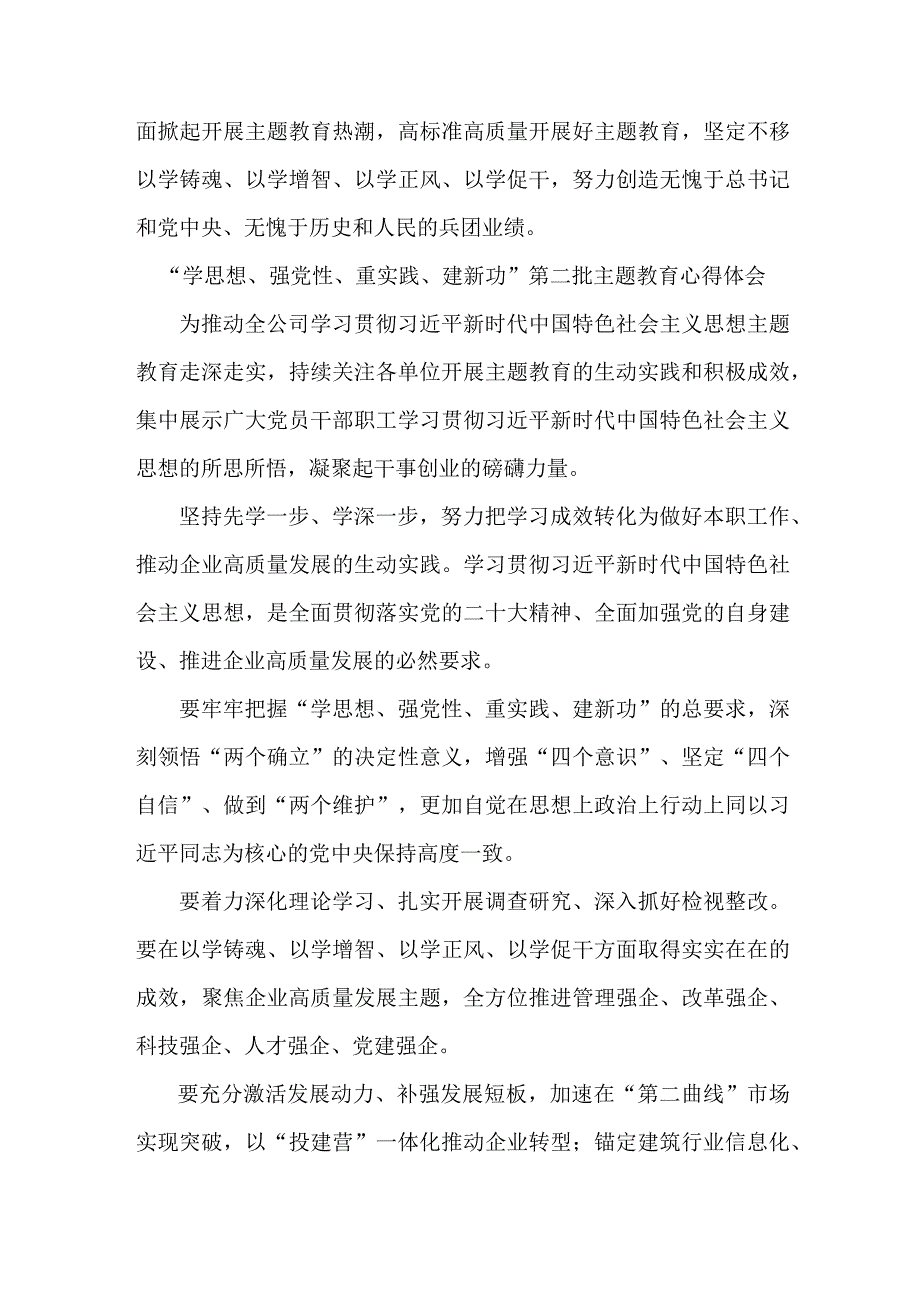 面掀起开展主题教育热潮，高标准高质量开展好主题教育，坚定不移以学铸魂、以学增智、以学正风、以学促干，努力创造无愧于总书记和党中央、无愧于历史和人民的兵团业绩。

“学思想、强党性、重实践、建新功”第二批主题教育心得体会

为推动全公司学习贯彻习近平新时代中国特色社会主义思想主题教育走深走实，持续关注各单位开展主题教育的生动实践和积极成效，集中展示广大党员干部职工学习贯彻习近平新时代中国特色社会主义思想的所思所悟，凝聚起干事创业的磅礴力量。

坚持先学一步、学深一步，努力把学习成效转化为做好本职工作、推动企业高质量发展的生动实践。学习贯彻习近平新时代中国特色社会主义思想，是全面贯彻落实党的二十大精神、全面加强党的自身建设、推进企业高质量发展的必然要求。

要牢牢把握“学思想、强党性、重实践、建新功”的总要求，深刻领悟“两个确立”的决定性意义，增强“四个意识”、坚定“四个自信”、做到“两个维护”，更加自觉在思想上政治上行动上同以习近平同志为核心的党中央保持高度一致。

要着力深化理论学习、扎实开展调查研究、深入抓好检视整改。要在以学铸魂、以学增智、以学正风、以学促干方面取得实实在在的成效，聚焦企业高质量发展主题，全方位推进管理强企、改革强企、科技强企、人才强企、党建强企。

要充分激活发展动力、补强发展短板，加速在“第二曲线”市场实现突破，以“投建营”一体化推动企业转型；锚定建筑行业信息化、